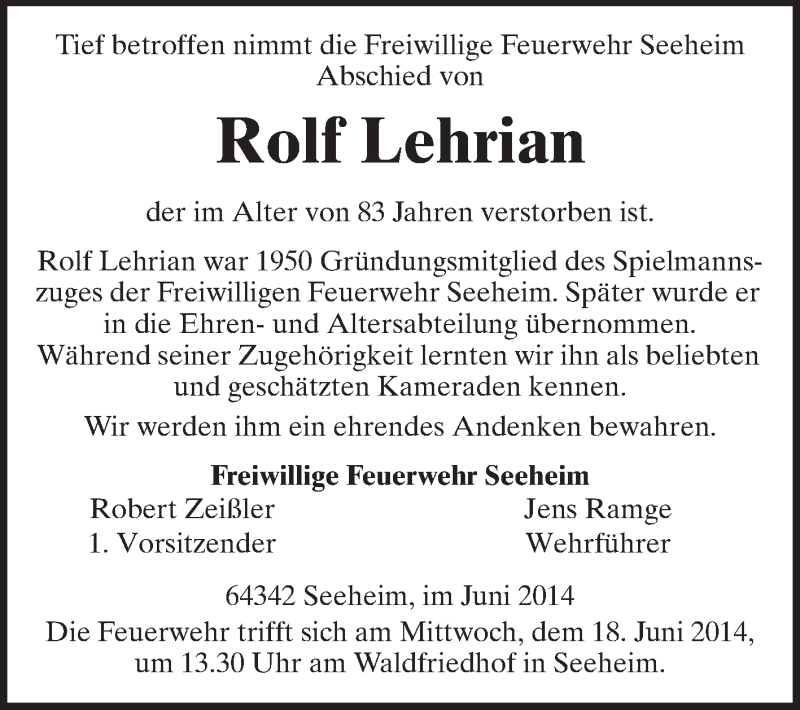 Tief betroffen nimmt die Freiwillige Feuerwehr Seeheim Abschied von

Rolf Lehrian

der im Alter von 83 Jahren verstorben ist.

Rolf Lehrian war 1950 Gründungsmitglied des Spielmannszuges der Freiwilligen Feuerwehr Seeheim. Später wurde er in die Ehren- und Altersabteilung übernommen. Während seiner Zugehörigkeit lernten wir ihn als beliebten und geschätzten Kameraden kennen.

Wir werden ihm ein ehrendes Andenken bewahren.

Freiwillige Feuerwehr Seeheim

Robert Zeißler
1. Vorsitzender

Jens Ramge
Wehrführer

64342 Seeheim, im Juni 2014
Die Feuerwehr trifft sich am Mittwoch, dem 18. Juni 2014, um 13.30 Uhr am Waldfriedhof in Seeheim.